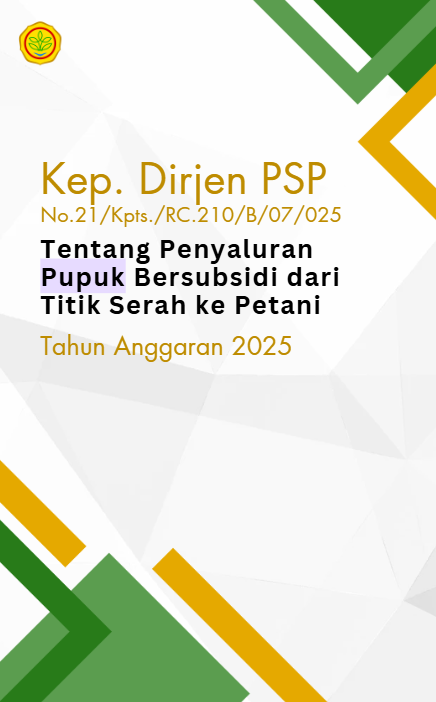 Kep. Dirjen PSP
No.21/Kpts./RC.210/B/07/025

Tentang Penyaluran Pupuk Bersubsidi dari Titik Serah ke Petani

Tahun Anggaran 2025